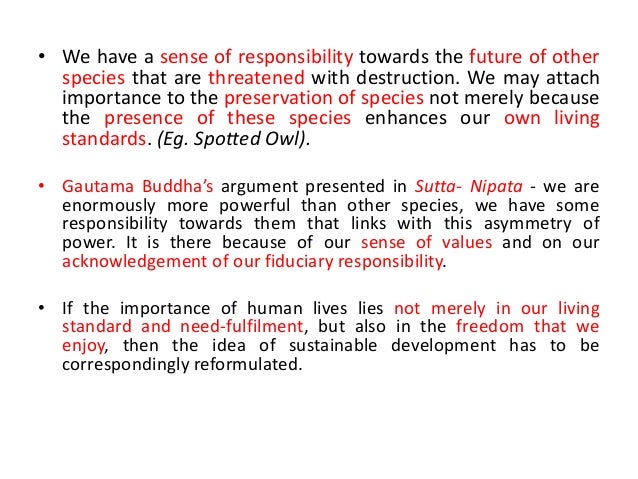 • We have a sense of responsibility towards the future of other species that are threatened with destruction. We may attach importance to the preservation of species not merely because the presence of these species enhances our own living standards. (Eg. Spotted Owl).

• Gautama Buddha's argument presented in Sutta- Nipata - we are enormously more powerful than other species, we have some responsibility towards them that links with this asymmetry of power. It is there because of our sense of values and on our acknowledgement of our fiduciary responsibility.

• If the importance of human lives lies not merely in our living standard and need-fulfilment, but also in the freedom that we enjoy, then the idea of sustainable development has to be correspondingly reformulated.